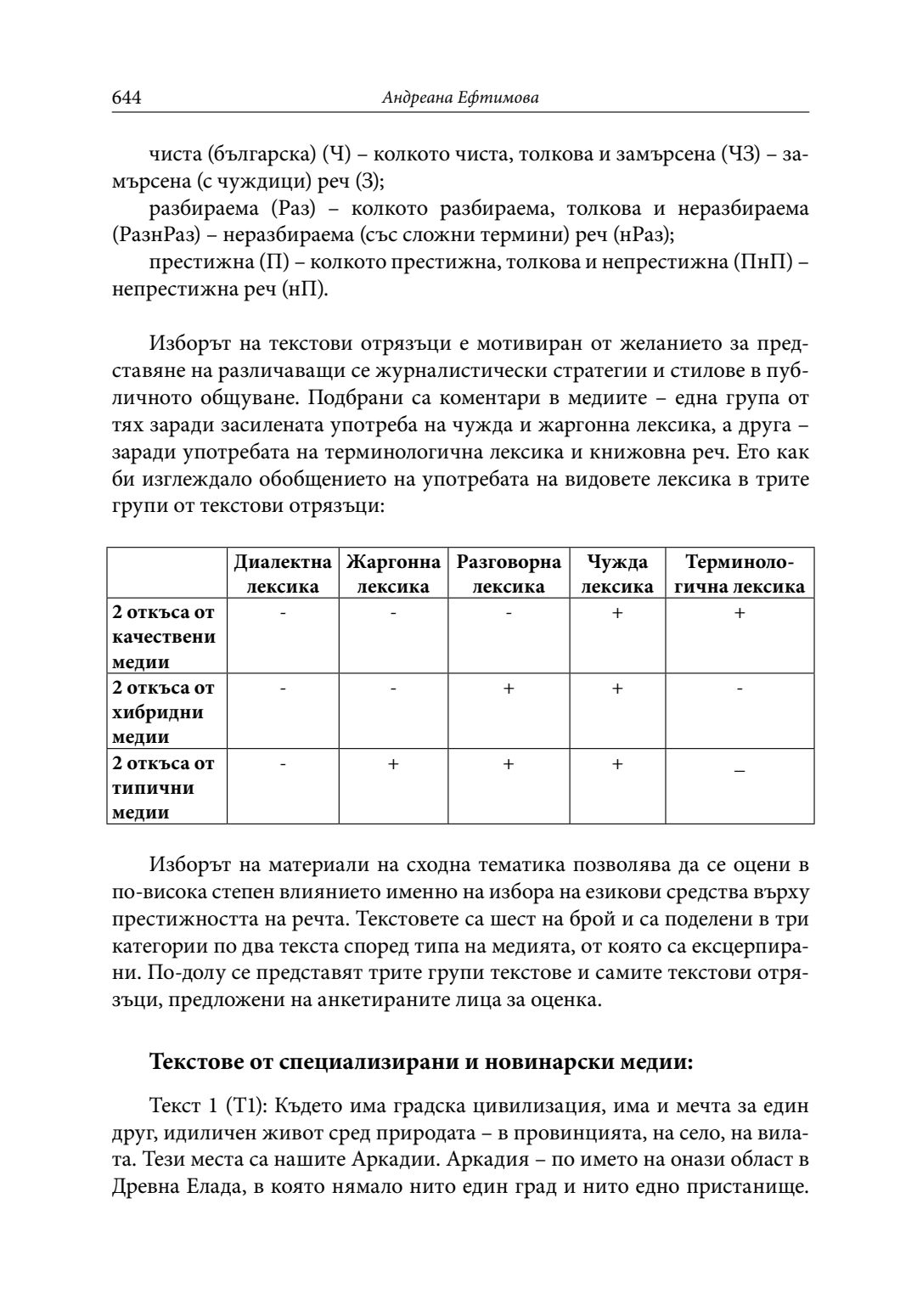 644 Андреана Ефтимова

чиста (българска) (Ч) – колкото чиста, толкова и замърсена (ЧЗ) – замърсена (с чуждици) реч (З);

разбираема (Раз) – колкото разбираема, толкова и неразбираема (РазнРаз) – неразбираема (със сложни термини) реч (нРаз);

престижна (П) – колкото престижна, толкова и непрестижна (ПнП) – непрестижна реч (нП).

Изборът на текстови отрязъци е мотивиран от желанието за представяне на различаващи се журналистически стратегии и стилове в публичното общуване. Подбрани са коментари в медиите – една група от тях заради засилената употреба на чужда и жаргонна лексика, а друга – заради употребата на терминологична лексика и книжовна реч. Ето как би изглеждало обобщението на употребата на видовете лексика в трите групи от текстови отрязъци:

| | Диалектна лексика | Жаргонна лексика | Разговорна лексика | Чужда лексика | Терминологична лексика |
|---|---|---|---|---|---|
| 2 откъса от качествени медии | - | - | - | + | + |
| 2 откъса от хибридни медии | - | - | + | + | - |
| 2 откъса от типични медии | - | + | + | + | _ |

Изборът на материали на сходна тематика позволява да се оцени в по-висока степен влиянието именно на избора на езикови средства върху престижността на речта. Текстовете са шест на брой и са поделени в три категории по два текста според типа на медията, от която са ексцерпирани. По-долу се представят трите групи текстове и самите текстови отрязъци, предложени на анкетираните лица за оценка.

Текстове от специализирани и новинарски медии:

Текст 1 (Т1): Където има градска цивилизация, има и мечта за един друг, идиличен живот сред природата – в провинцията, на село, на вилата. Тези места са нашите Аркадии. Аркадия – по името на онази област в Древна Елада, в която нямало нито един град и нито едно пристанище.